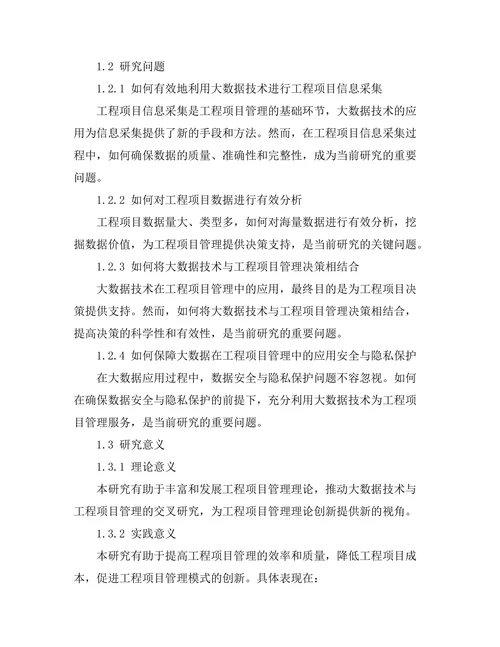 1.2 研究问题

1.2.1 如何有效地利用大数据技术进行工程项目信息采集

工程项目信息采集是工程项目管理的基础环节，大数据技术的应用为信息采集提供了新的手段和方法。然而，在工程项目信息采集过程中，如何确保数据的质量、准确性和完整性，成为当前研究的重要问题。

1.2.2 如何对工程项目数据进行有效分析

工程项目数据量大、类型多，如何对海量数据进行有效分析，挖掘数据价值，为工程项目管理提供决策支持，是当前研究的关键问题。

1.2.3 如何将大数据技术与工程项目管理决策相结合

大数据技术在工程项目管理中的应用，最终目的是为工程项目决策提供支持。然而，如何将大数据技术与工程项目管理决策相结合，提高决策的科学性和有效性，是当前研究的重要问题。

1.2.4 如何保障大数据在工程项目管理中的应用安全与隐私保护

在大数据应用过程中，数据安全与隐私保护问题不容忽视。如何在确保数据安全与隐私保护的前提下，充分利用大数据技术为工程项目管理服务，是当前研究的重要问题。

1.3 研究意义

1.3.1 理论意义

本研究有助于丰富和发展工程项目管理理论，推动大数据技术与工程项目管理的交叉研究，为工程项目管理理论创新提供新的视角。

1.3.2 实践意义

本研究有助于提高工程项目管理的效率和质量，降低工程项目成本，促进工程项目管理模式的创新。具体表现在：